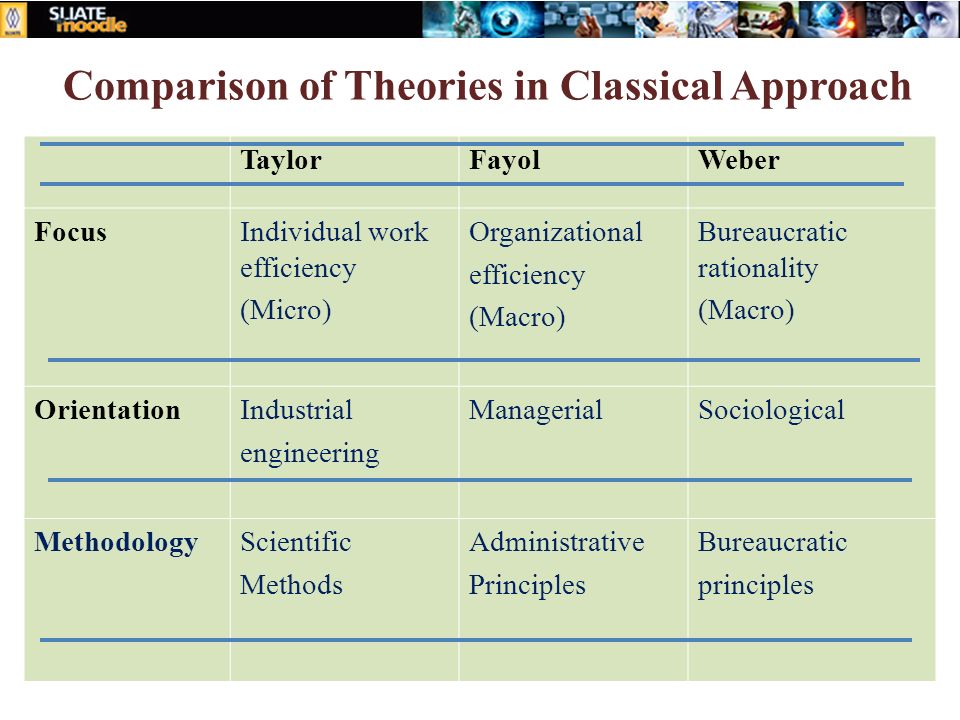 SLIATE moodle

Comparison of Theories in Classical Approach

| | Taylor | Fayol | Weber |
|---|---|---|---|
| Focus | Individual work efficiency (Micro) | Organizational efficiency (Macro) | Bureaucratic rationality (Macro) |
| Orientation | Industrial engineering | Managerial | Sociological |
| Methodology | Scientific Methods | Administrative Principles | Bureaucratic principles |